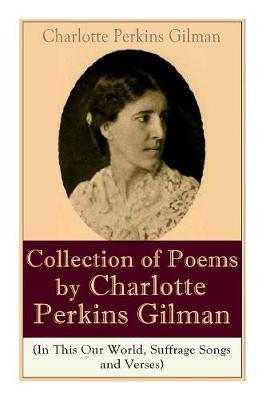 Charlotte Perkins Gilman

Collection of Poems by Charlotte Perkins Gilman

(In This Our World, Suffrage Songs and Verses)